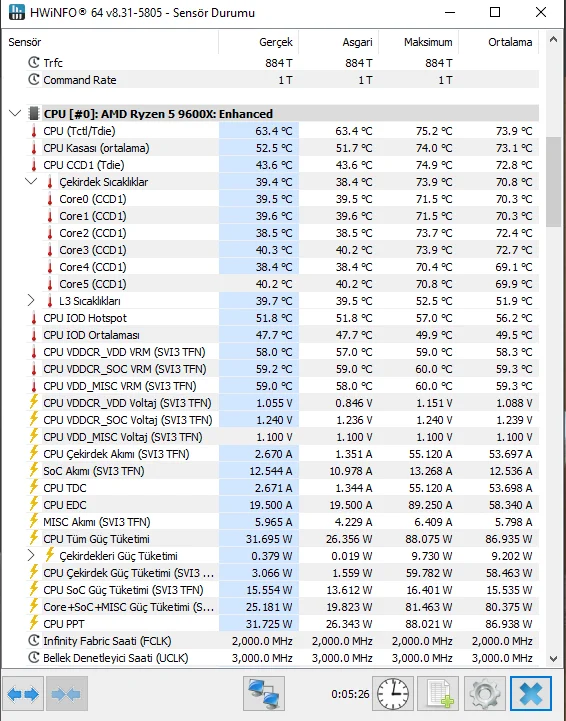 HWiNFO® 64 v8.31-5805 - Sensör Durumu

| Sensör | Gerçek | Asgari | Maksimum | Ortalama |
|---|---|---|---|---|
| Trfc | 884 T | 884 T | 884 T | |
| Command Rate | 1 T | 1 T | 1 T | |
| CPU [#0]: AMD Ryzen 5 9600X: Enhanced | | | | |
| CPU (Tctl/Tdie) | 63.4 °C | 63.4 °C | 75.2 °C | 73.9 °C |
| CPU Kasası (ortalama) | 52.5 °C | 51.7 °C | 74.0 °C | 73.1 °C |
| CPU CCD1 (Tdie) | 43.6 °C | 43.6 °C | 74.9 °C | 72.8 °C |
| Çekirdek Sıcaklıklar | 39.4 °C | 38.4 °C | 73.9 °C | 70.8 °C |
| Core0 (CCD1) | 39.5 °C | 39.5 °C | 71.5 °C | 70.3 °C |
| Core1 (CCD1) | 39.6 °C | 39.6 °C | 71.5 °C | 70.3 °C |
| Core2 (CCD1) | 38.5 °C | 38.5 °C | 73.7 °C | 72.4 °C |
| Core3 (CCD1) | 40.3 °C | 40.2 °C | 73.9 °C | 72.7 °C |
| Core4 (CCD1) | 38.4 °C | 38.4 °C | 70.4 °C | 69.1 °C |
| Core5 (CCD1) | 40.2 °C | 40.2 °C | 70.8 °C | 69.9 °C |
| L3 Sıcaklıkları | 39.7 °C | 39.5 °C | 52.5 °C | 51.9 °C |
| CPU IOD Hotspot | 51.8 °C | 51.8 °C | 57.0 °C | 56.2 °C |
| CPU IOD Ortalaması | 47.7 °C | 47.7 °C | 49.9 °C | 49.5 °C |
| CPU VDDCR_VDD VRM (SVI3 TFN) | 58.0 °C | 57.0 °C | 59.0 °C | 58.3 °C |
| CPU VDDCR_SOC VRM (SVI3 TFN) | 59.2 °C | 59.0 °C | 60.0 °C | 59.3 °C |
| CPU VDD_MISC VRM (SVI3 TFN) | 59.0 °C | 58.0 °C | 60.0 °C | 59.3 °C |
| CPU VDDCR_VDD Voltaj (SVI3 TFN) | 1.055 V | 0.846 V | 1.151 V | 1.088 V |
| CPU VDDCR_SOC Voltaj (SVI3 TFN) | 1.240 V | 1.236 V | 1.240 V | 1.239 V |
| CPU VDD_MISC Voltaj (SVI3 TFN) | 1.100 V | 1.100 V | 1.100 V | 1.100 V |
| CPU Çekirdek Akımı (SVI3 TFN) | 2.670 A | 1.351 A | 55.120 A | 53.697 A |
| SoC Akımı (SVI3 TFN) | 12.544 A | 10.978 A | 13.268 A | 12.536 A |
| CPU TDC | 2.671 A | 1.344 A | 55.120 A | 53.698 A |
| CPU EDC | 19.500 A | 19.500 A | 89.250 A | 58.340 A |
| MISC Akımı (SVI3 TFN) | 5.965 A | 4.229 A | 6.409 A | 5.798 A |
| CPU Tüm Güç Tüketimi | 31.695 W | 26.356 W | 88.075 W | 86.935 W |
| Çekirdekleri Güç Tüketimi | 0.379 W | 0.019 W | 9.730 W | 9.202 W |
| CPU Çekirdek Güç Tüketimi (SVI3 ... | 3.066 W | 1.559 W | 59.782 W | 58.463 W |
| CPU SoC Güç Tüketimi (SVI3 TFN) | 15.554 W | 13.612 W | 16.401 W | 15.535 W |
| Core+SoC+MISC Güç Tüketimi (S... | 25.181 W | 19.823 W | 81.463 W | 80.375 W |
| CPU PPT | 31.725 W | 26.343 W | 88.021 W | 86.938 W |
| Infinity Fabric Saati (FCLK) | 2,000.0 MHz | 2,000.0 MHz | 2,000.0 MHz | 2,000.0 MHz |
| Bellek Denetleyici Saati (UCLK) | 3,000.0 MHz | 3,000.0 MHz | 3,000.0 MHz | 3,000.0 MHz |

0:05:26